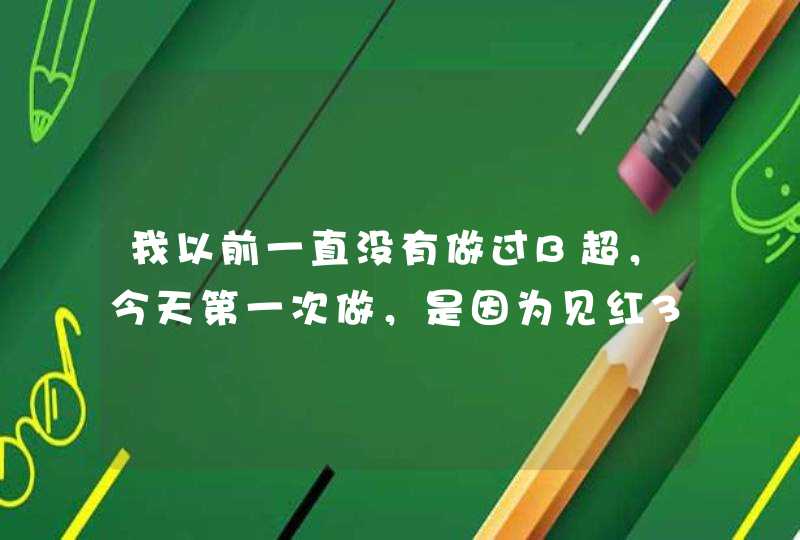 我以前一直没有做过B超，今天第一次做，是因为见红3